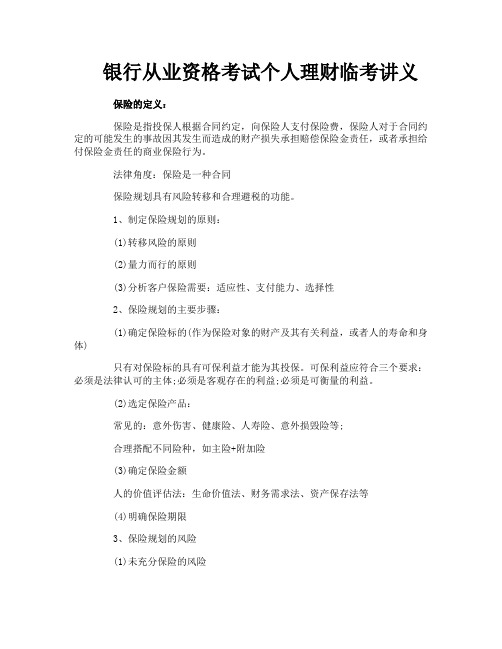 银行从业资格考试个人理财临考讲义

保险的定义：

保险是指投保人根据合同约定，向保险人支付保险费，保险人对于合同约定的可能发生的事故因其发生而造成的财产损失承担赔偿保险金责任，或者承担给付保险金责任的商业保险行为。

法律角度：保险是一种合同

保险规划具有风险转移和合理避税的功能。

1、制定保险规划的原则：

(1)转移风险的原则

(2)量力而行的原则

(3)分析客户保险需要：适应性、支付能力、选择性

2、保险规划的主要步骤：

(1)确定保险标的(作为保险对象的财产及其有关利益，或者人的寿命和身体)

只有对保险标的具有可保利益才能为其投保。可保利益应符合三个要求：必须是法律认可的主体;必须是客观存在的利益;必须是可衡量的利益。

(2)选定保险产品：

常见的：意外伤害、健康险、人寿险、意外损毁险等；

合理搭配不同险种，如主险+附加险

(3)确定保险金额

人的价值评估法：生命价值法、财务需求法、资产保存法等

(4)明确保险期限

3、保险规划的风险

(1)未充分保险的风险